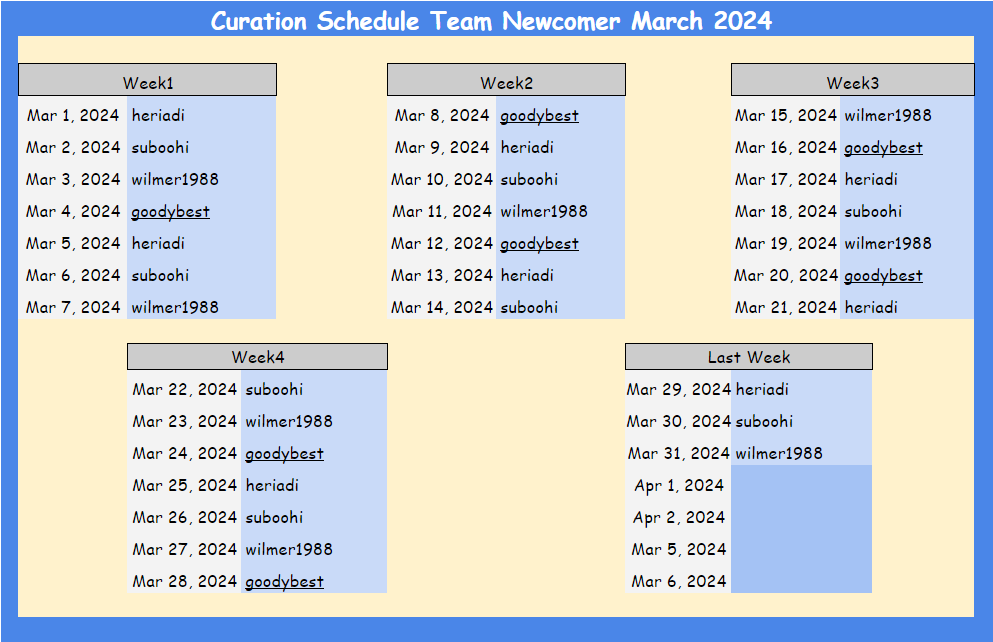 Curation Schedule Team Newcomer March 2024

| Week1 | |
|---|---|
| Mar 1, 2024 | heriadi |
| Mar 2, 2024 | suboohi |
| Mar 3, 2024 | wilmer1988 |
| Mar 4, 2024 | goodybest |
| Mar 5, 2024 | heriadi |
| Mar 6, 2024 | suboohi |
| Mar 7, 2024 | wilmer1988 |

| Week2 | |
|---|---|
| Mar 8, 2024 | goodybest |
| Mar 9, 2024 | heriadi |
| Mar 10, 2024 | suboohi |
| Mar 11, 2024 | wilmer1988 |
| Mar 12, 2024 | goodybest |
| Mar 13, 2024 | heriadi |
| Mar 14, 2024 | suboohi |

| Week3 | |
|---|---|
| Mar 15, 2024 | wilmer1988 |
| Mar 16, 2024 | goodybest |
| Mar 17, 2024 | heriadi |
| Mar 18, 2024 | suboohi |
| Mar 19, 2024 | wilmer1988 |
| Mar 20, 2024 | goodybest |
| Mar 21, 2024 | heriadi |

| Week4 | |
|---|---|
| Mar 22, 2024 | suboohi |
| Mar 23, 2024 | wilmer1988 |
| Mar 24, 2024 | goodybest |
| Mar 25, 2024 | heriadi |
| Mar 26, 2024 | suboohi |
| Mar 27, 2024 | wilmer1988 |
| Mar 28, 2024 | goodybest |

| Last Week | |
|---|---|
| Mar 29, 2024 | heriadi |
| Mar 30, 2024 | suboohi |
| Mar 31, 2024 | wilmer1988 |
| Apr 1, 2024 | |
| Apr 2, 2024 | |
| Mar 5, 2024 | |
| Mar 6, 2024 | |